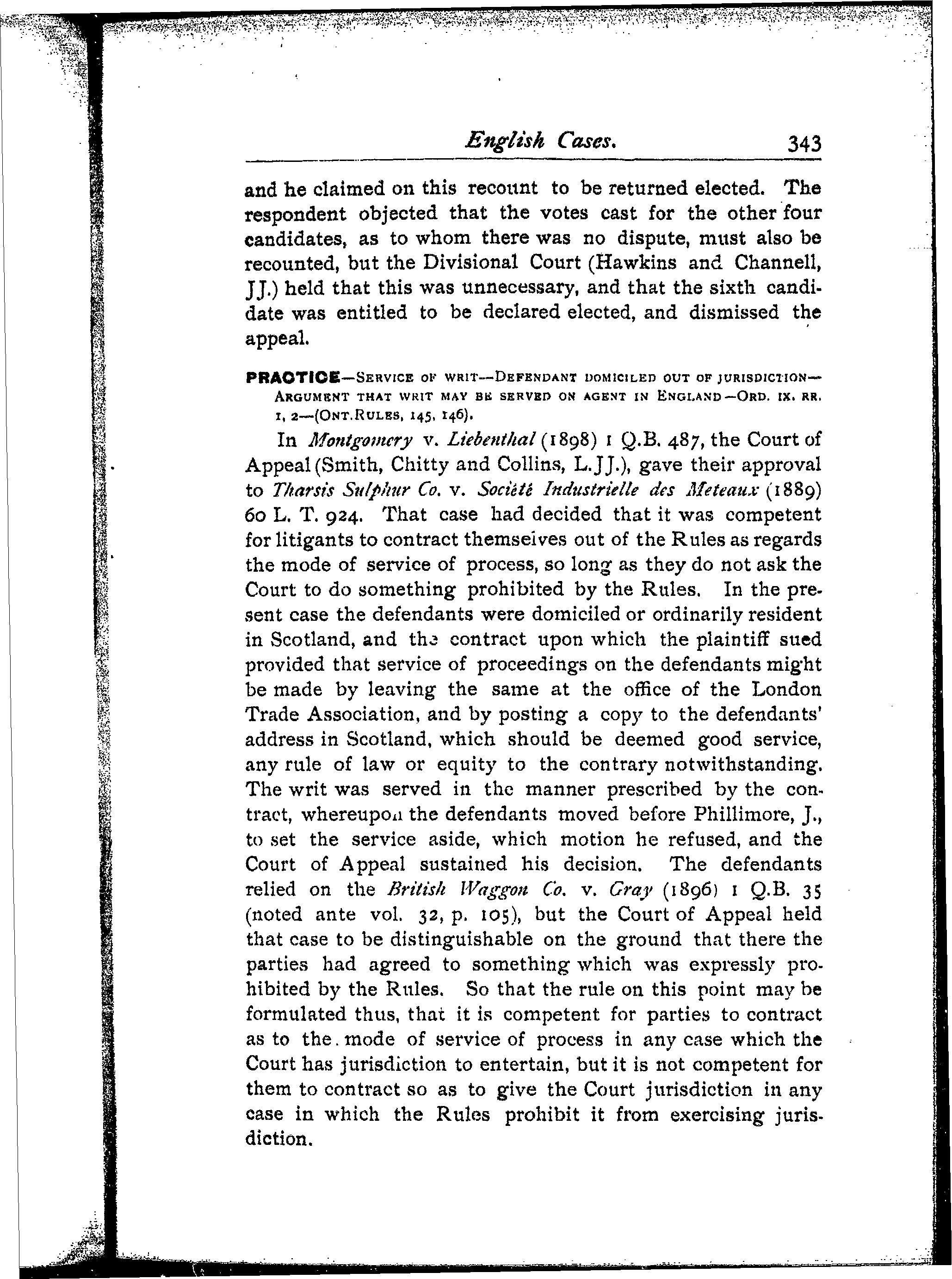 English Cases. 343

and he claimed on this recount to be returned elected. The respondent objected that the votes cast for the other four candidates, as to whom there was no dispute, must also be recounted, but the Divisional Court (Hawkins and Channell, JJ.) held that this was unnecessary, and that the sixth candidate was entitled to be declared elected, and dismissed the appeal.

PRACTICE—SERVICE OF WRIT—DEFENDANT DOMICILED OUT OF JURISDICTION—ARGUMENT THAT WRIT MAY BE SERVED ON AGENT IN ENGLAND—ORD. IX. RR. 1, 2—(ONT. RULES, 145, 146).

In Montgomery v. Liebenthal (1898) 1 Q.B. 487, the Court of Appeal (Smith, Chitty and Collins, L.JJ.), gave their approval to Tharsis Sulphur Co. v. Société Industrielle des Meteaux (1889) 60 L. T. 924. That case had decided that it was competent for litigants to contract themselves out of the Rules as regards the mode of service of process, so long as they do not ask the Court to do something prohibited by the Rules. In the present case the defendants were domiciled or ordinarily resident in Scotland, and the contract upon which the plaintiff sued provided that service of proceedings on the defendants might be made by leaving the same at the office of the London Trade Association, and by posting a copy to the defendants' address in Scotland, which should be deemed good service, any rule of law or equity to the contrary notwithstanding. The writ was served in the manner prescribed by the contract, whereupon the defendants moved before Phillimore, J., to set the service aside, which motion he refused, and the Court of Appeal sustained his decision. The defendants relied on the British Waggon Co. v. Gray (1896) 1 Q.B. 35 (noted ante vol. 32, p. 105), but the Court of Appeal held that case to be distinguishable on the ground that there the parties had agreed to something which was expressly prohibited by the Rules. So that the rule on this point may be formulated thus, that it is competent for parties to contract as to the mode of service of process in any case which the Court has jurisdiction to entertain, but it is not competent for them to contract so as to give the Court jurisdiction in any case in which the Rules prohibit it from exercising jurisdiction.